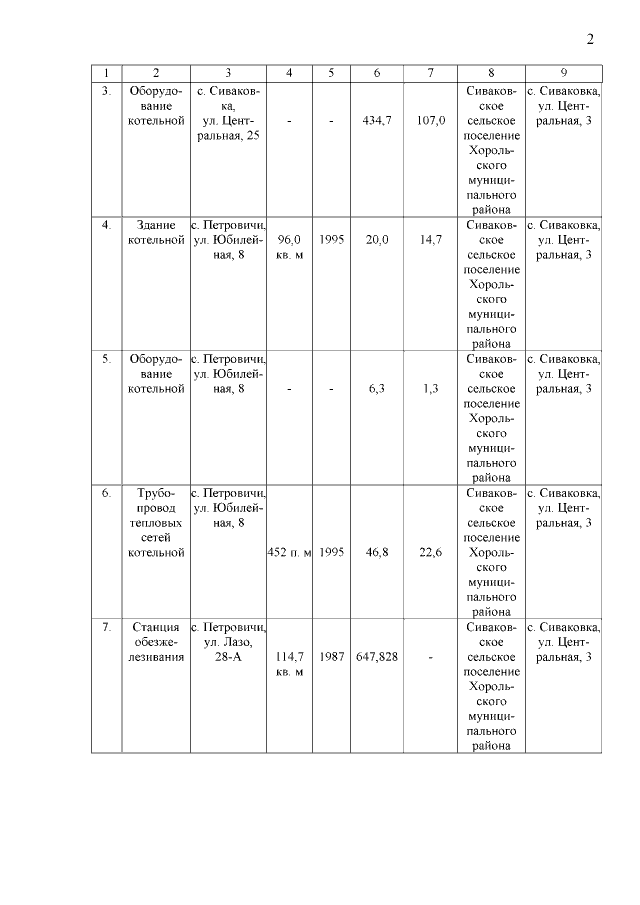 2

| 1 | 2 | 3 | 4 | 5 | 6 | 7 | 8 | 9 |
|---|---|---|---|---|---|---|---|---|
| 3. | Оборудование котельной | с. Сиваковка, ул. Центральная, 25 | - | - | 434,7 | 107,0 | Сиваковское сельское поселение Хорольского муниципального района | с. Сиваковка, ул. Центральная, 3 |
| 4. | Здание котельной | с. Петровичи, ул. Юбилейная, 8 | 96,0 кв. м | 1995 | 20,0 | 14,7 | Сиваковское сельское поселение Хорольского муниципального района | с. Сиваковка, ул. Центральная, 3 |
| 5. | Оборудование котельной | с. Петровичи, ул. Юбилейная, 8 | - | - | 6,3 | 1,3 | Сиваковское сельское поселение Хорольского муниципального района | с. Сиваковка, ул. Центральная, 3 |
| 6. | Трубопровод тепловых сетей котельной | с. Петровичи, ул. Юбилейная, 8 | 452 п. м | 1995 | 46,8 | 22,6 | Сиваковское сельское поселение Хорольского муниципального района | с. Сиваковка, ул. Центральная, 3 |
| 7. | Станция обезжелезивания | с. Петровичи, ул. Лазо, 28-А | 114,7 кв. м | 1987 | 647,828 | - | Сиваковское сельское поселение Хорольского муниципального района | с. Сиваковка, ул. Центральная, 3 |